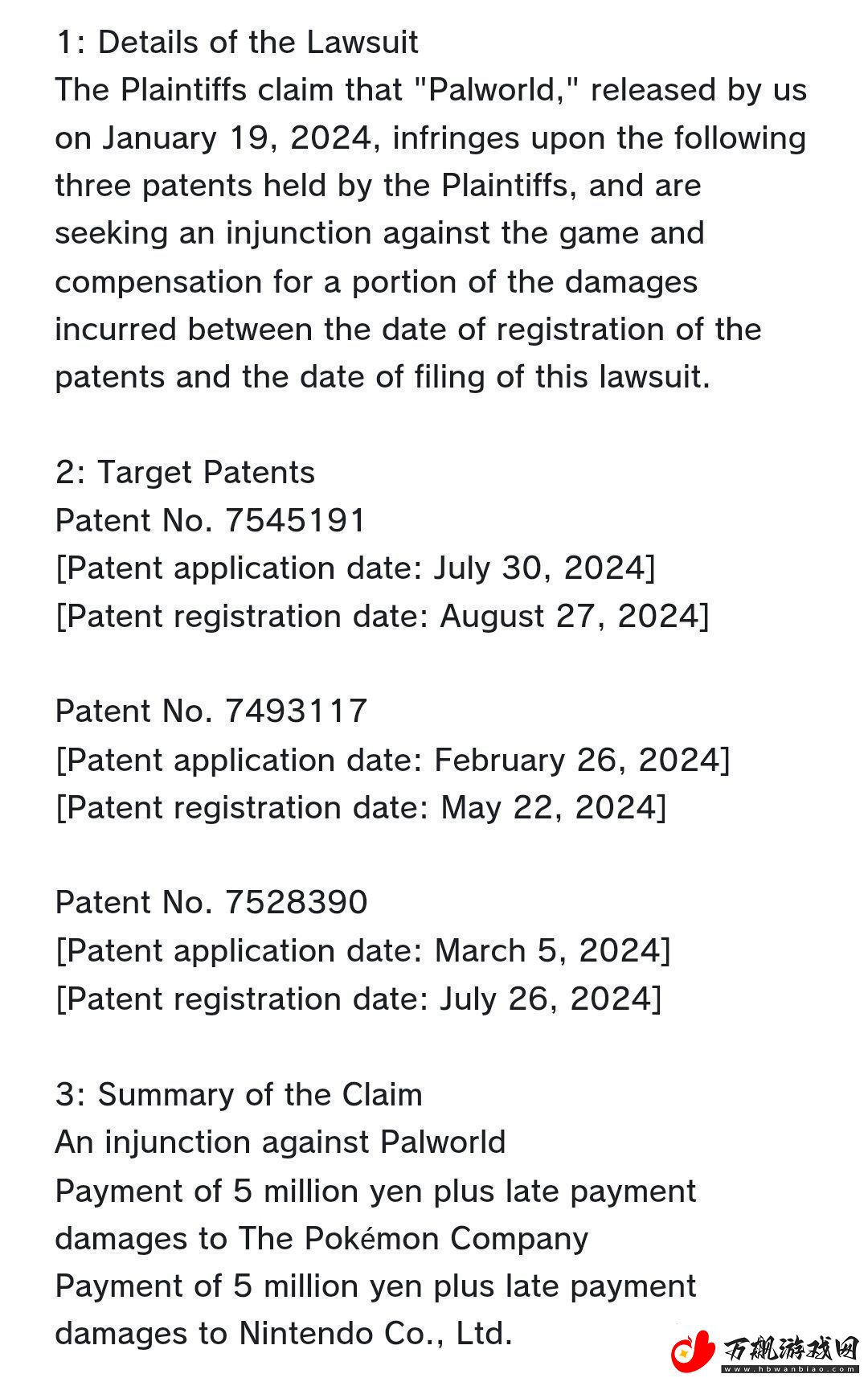 1: Details of the Lawsuit
The Plaintiffs claim that "Palworld," released by us on January 19, 2024, infringes upon the following three patents held by the Plaintiffs, and are seeking an injunction against the game and compensation for a portion of the damages incurred between the date of registration of the patents and the date of filing of this lawsuit.

2: Target Patents
Patent No. 7545191
[Patent application date: July 30, 2024]
[Patent registration date: August 27, 2024]

Patent No. 7493117
[Patent application date: February 26, 2024]
[Patent registration date: May 22, 2024]

Patent No. 7528390
[Patent application date: March 5, 2024]
[Patent registration date: July 26, 2024]

3: Summary of the Claim
An injunction against Palworld
Payment of 5 million yen plus late payment damages to The Pokémon Company
Payment of 5 million yen plus late payment damages to Nintendo Co., Ltd.

万飙游戏网
www.hbwanbiao.com